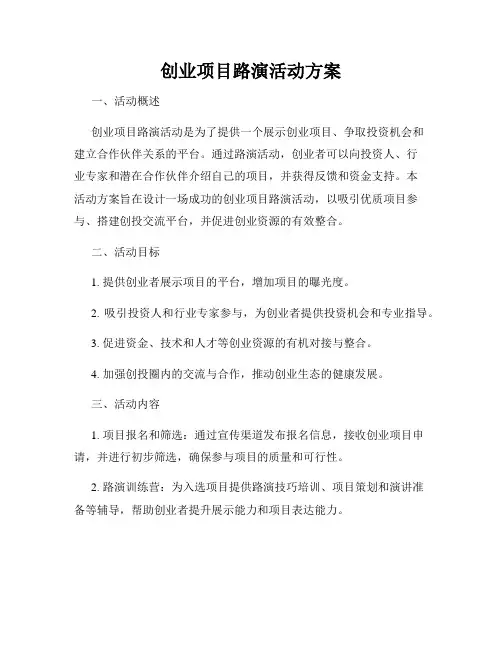 创业项目路演活动方案

一、活动概述

创业项目路演活动是为了提供一个展示创业项目、争取投资机会和建立合作伙伴关系的平台。通过路演活动，创业者可以向投资人、行业专家和潜在合作伙伴介绍自己的项目，并获得反馈和资金支持。本活动方案旨在设计一场成功的创业项目路演活动，以吸引优质项目参与、搭建创投交流平台，并促进创业资源的有效整合。

二、活动目标

1. 提供创业者展示项目的平台，增加项目的曝光度。

2. 吸引投资人和行业专家参与，为创业者提供投资机会和专业指导。

3. 促进资金、技术和人才等创业资源的有机对接与整合。

4. 加强创投圈内的交流与合作，推动创业生态的健康发展。

三、活动内容

1. 项目报名和筛选：通过宣传渠道发布报名信息，接收创业项目申请，并进行初步筛选，确保参与项目的质量和可行性。

2. 路演训练营：为入选项目提供路演技巧培训、项目策划和演讲准备等辅导，帮助创业者提升展示能力和项目表达能力。